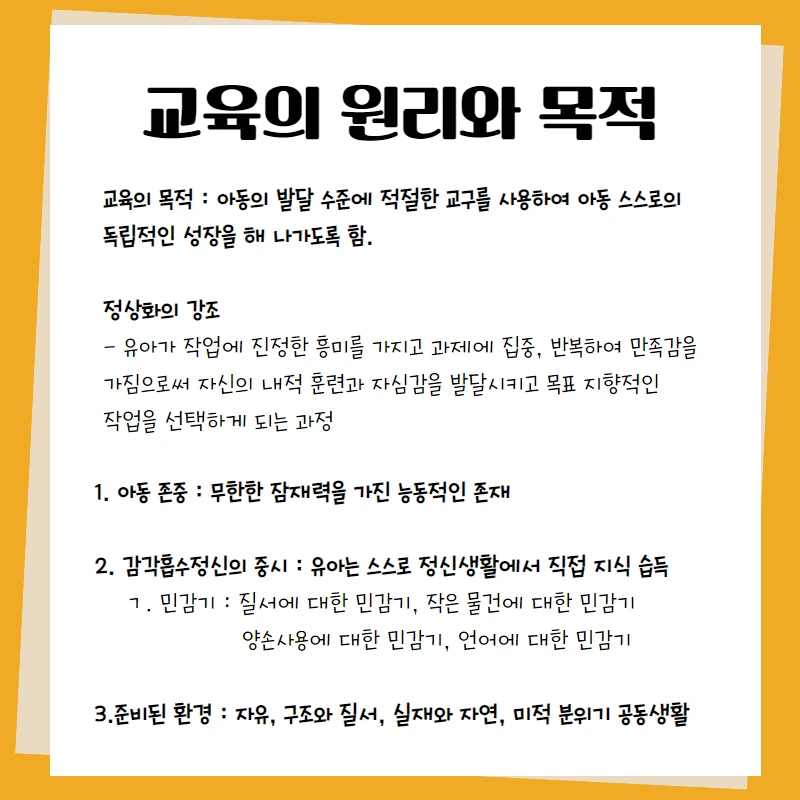 교육의 원리와 목적

교육의 목적 : 아동의 발달 수준에 적절한 교구를 사용하여 아동 스스로의 독립적인 성장을 해 나가도록 함.

정상화의 강조

- 유아가 작업에 진정한 흥미를 가지고 과제에 집중, 반복하여 만족감을 가짐으로써 자신의 내적 훈련과 자심감을 발달시키고 목표 지향적인 작업을 선택하게 되는 과정

1. 아동 존중 : 무한한 잠재력을 가진 능동적인 존재

2. 감각흡수정신의 중시 : 유아는 스스로 정신생활에서 직접 지식 습득
ㄱ. 민감기 : 질서에 대한 민감기, 작은 물건에 대한 민감기
양손사용에 대한 민감기, 언어에 대한 민감기

3.준비된 환경 : 자유, 구조와 질서, 실재와 자연, 미적 분위기 공동생활